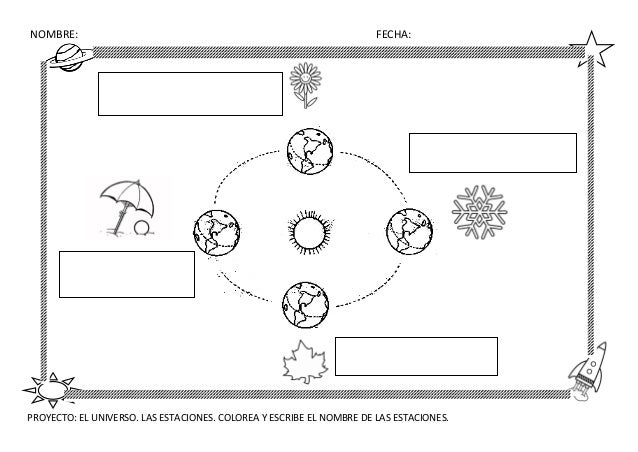 NOMBRE: FECHA:

PROYECTO: EL UNIVERSO. LAS ESTACIONES. COLOREA Y ESCRIBE EL NOMBRE DE LAS ESTACIONES.